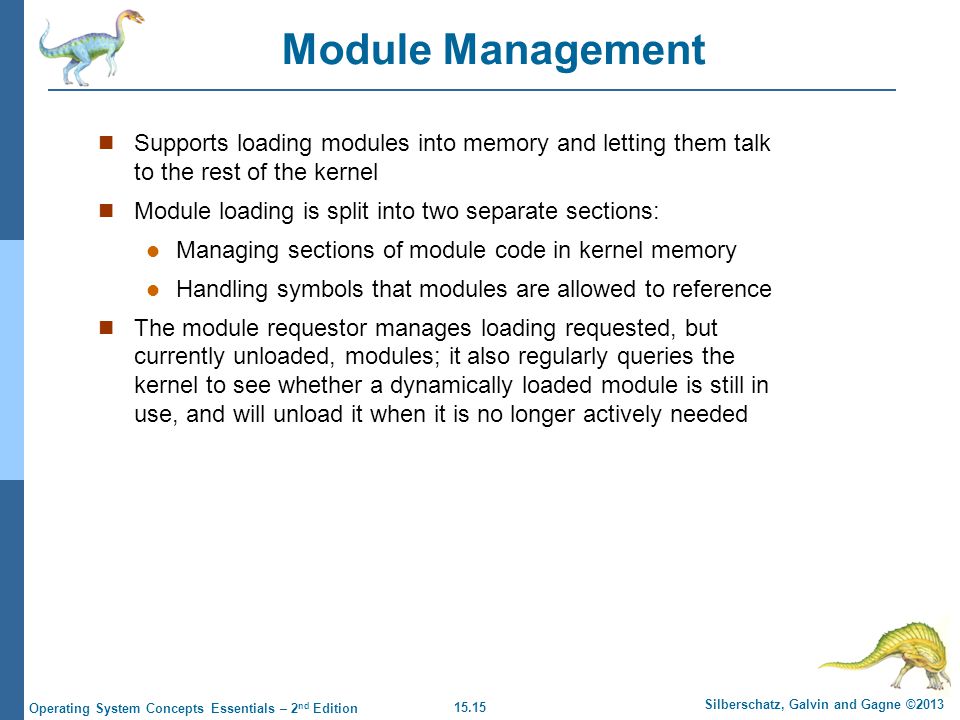 Module Management

Supports loading modules into memory and letting them talk to the rest of the kernel

Module loading is split into two separate sections:

Managing sections of module code in kernel memory

Handling symbols that modules are allowed to reference

The module requestor manages loading requested, but currently unloaded, modules; it also regularly queries the kernel to see whether a dynamically loaded module is still in use, and will unload it when it is no longer actively needed

Operating System Concepts Essentials – 2$^{nd}$ Edition 15.15 Silberschatz, Galvin and Gagne ©2013